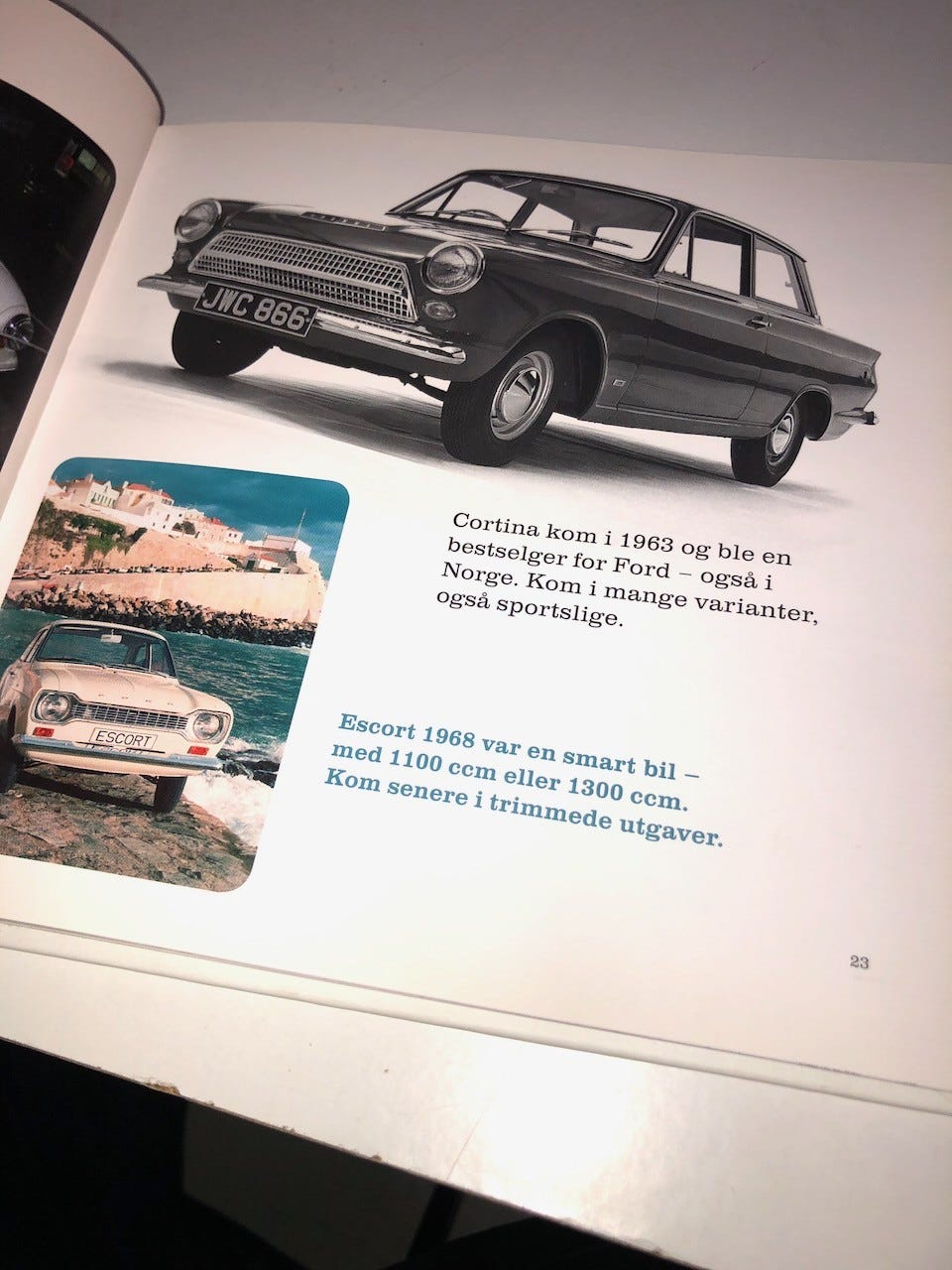 JWC 866

Cortina kom i 1963 og ble en bestselger for Ford – også i Norge. Kom i mange varianter, også sportslige.

ESCORT

Escort 1968 var en smart bil – med 1100 ccm eller 1300 ccm. Kom senere i trimmede utgaver.

23